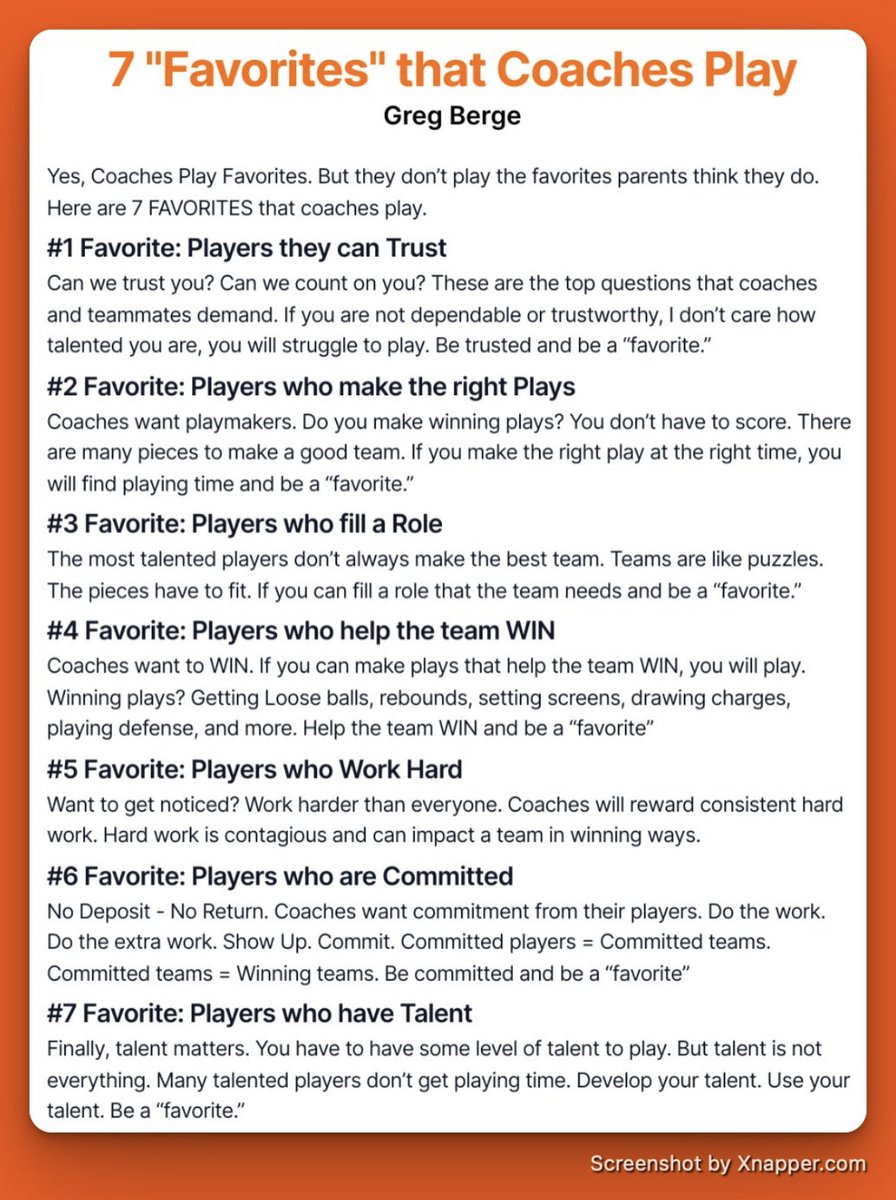 7 "Favorites" that Coaches Play
Greg Berge

Yes, Coaches Play Favorites. But they don't play the favorites parents think they do. Here are 7 FAVORITES that coaches play.

#1 Favorite: Players they can Trust
Can we trust you? Can we count on you? These are the top questions that coaches and teammates demand. If you are not dependable or trustworthy, I don't care how talented you are, you will struggle to play. Be trusted and be a "favorite."

#2 Favorite: Players who make the right Plays
Coaches want playmakers. Do you make winning plays? You don't have to score. There are many pieces to make a good team. If you make the right play at the right time, you will find playing time and be a "favorite."

#3 Favorite: Players who fill a Role
The most talented players don't always make the best team. Teams are like puzzles. The pieces have to fit. If you can fill a role that the team needs and be a "favorite."

#4 Favorite: Players who help the team WIN
Coaches want to WIN. If you can make plays that help the team WIN, you will play. Winning plays? Getting Loose balls, rebounds, setting screens, drawing charges, playing defense, and more. Help the team WIN and be a "favorite"

#5 Favorite: Players who Work Hard
Want to get noticed? Work harder than everyone. Coaches will reward consistent hard work. Hard work is contagious and can impact a team in winning ways.

#6 Favorite: Players who are Committed
No Deposit - No Return. Coaches want commitment from their players. Do the work. Do the extra work. Show Up. Commit. Committed players = Committed teams. Committed teams = Winning teams. Be committed and be a "favorite"

#7 Favorite: Players who have Talent
Finally, talent matters. You have to have some level of talent to play. But talent is not everything. Many talented players don't get playing time. Develop your talent. Use your talent. Be a "favorite."

Screenshot by Xnapper.com